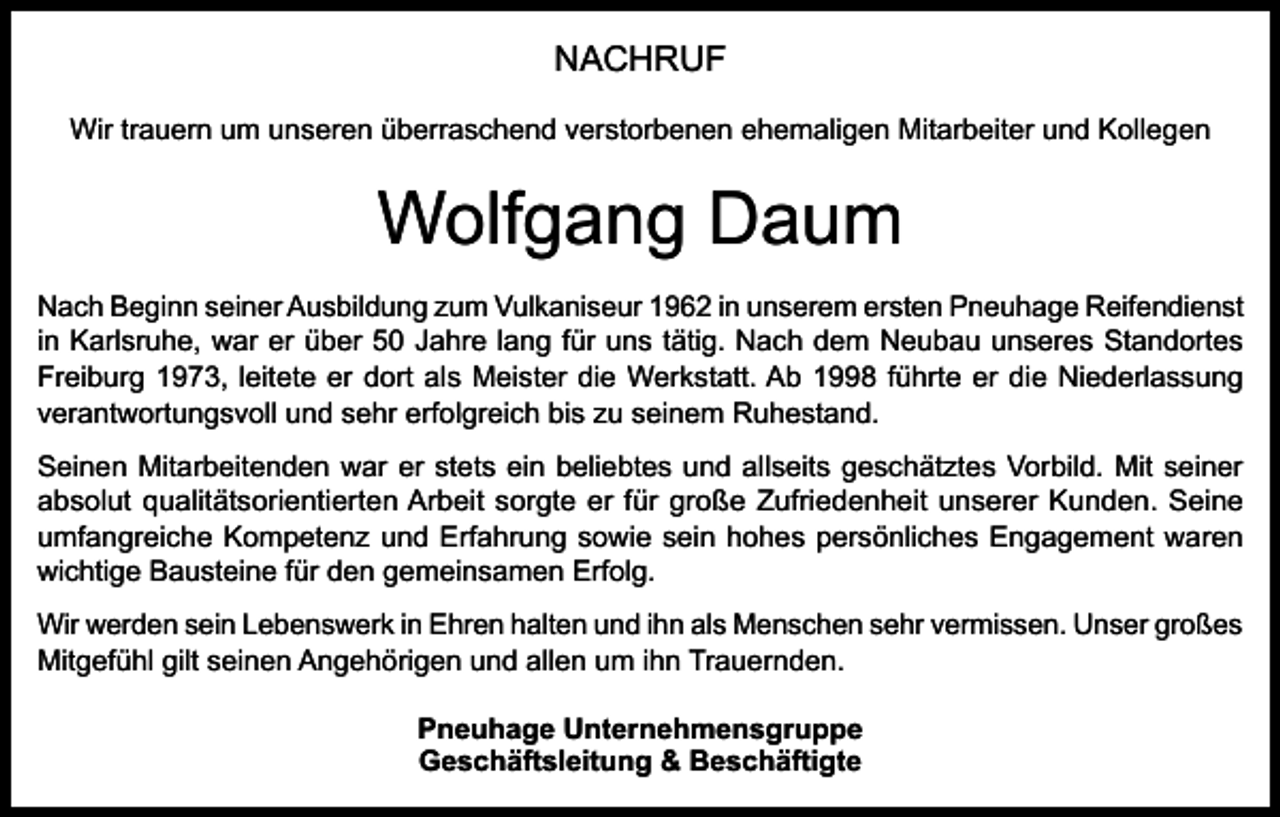 NACHRUF

Wir trauern um unseren überraschend verstorbenen ehemaligen Mitarbeiter und Kollegen

Wolfgang Daum

Nach Beginn seiner Ausbildung zum Vulkaniseur 1962 in unserem ersten Pneuhage Reifendienst in Karlsruhe, war er über 50 Jahre lang für uns tätig. Nach dem Neubau unseres Standortes Freiburg 1973, leitete er dort als Meister die Werkstatt. Ab 1998 führte er die Niederlassung verantwortungsvoll und sehr erfolgreich bis zu seinem Ruhestand.

Seinen Mitarbeitenden war er stets ein beliebtes und allseits geschätztes Vorbild. Mit seiner absolut qualitätsorientierten Arbeit sorgte er für große Zufriedenheit unserer Kunden. Seine umfangreiche Kompetenz und Erfahrung sowie sein hohes persönliches Engagement waren wichtige Bausteine für den gemeinsamen Erfolg.

Wir werden sein Lebenswerk in Ehren halten und ihn als Menschen sehr vermissen. Unser großes Mitgefühl gilt seinen Angehörigen und allen um ihn Trauernden.

Pneuhage Unternehmensgruppe
Geschäftsleitung & Beschäftigte